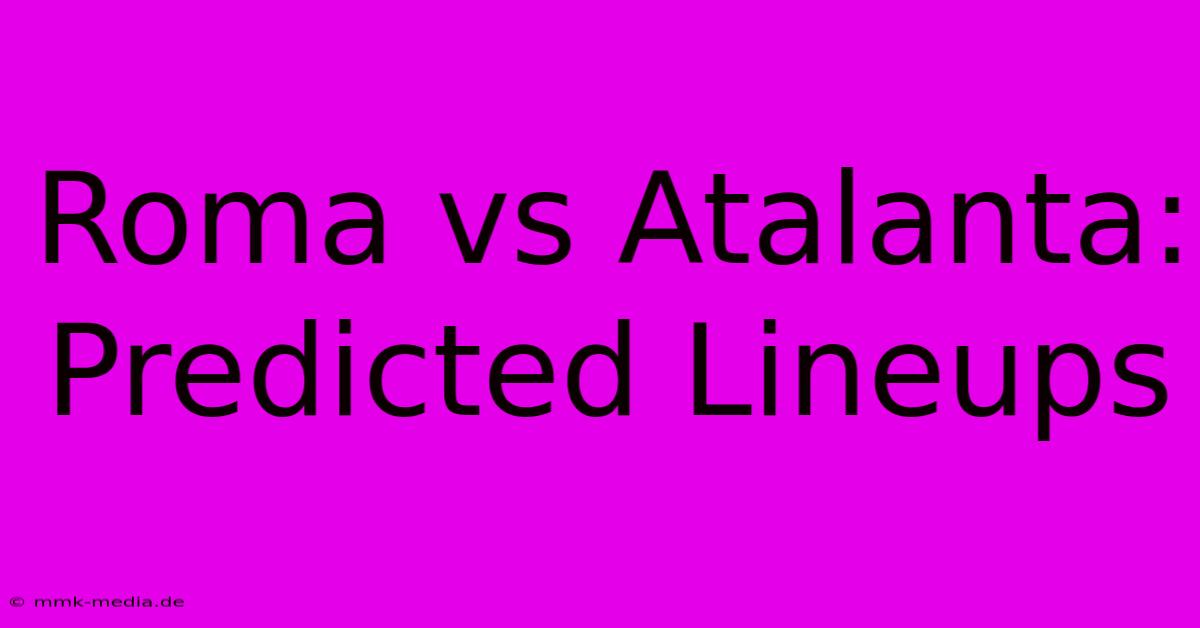 Roma vs Atalanta: Predicted Lineups

© mmk-media.de